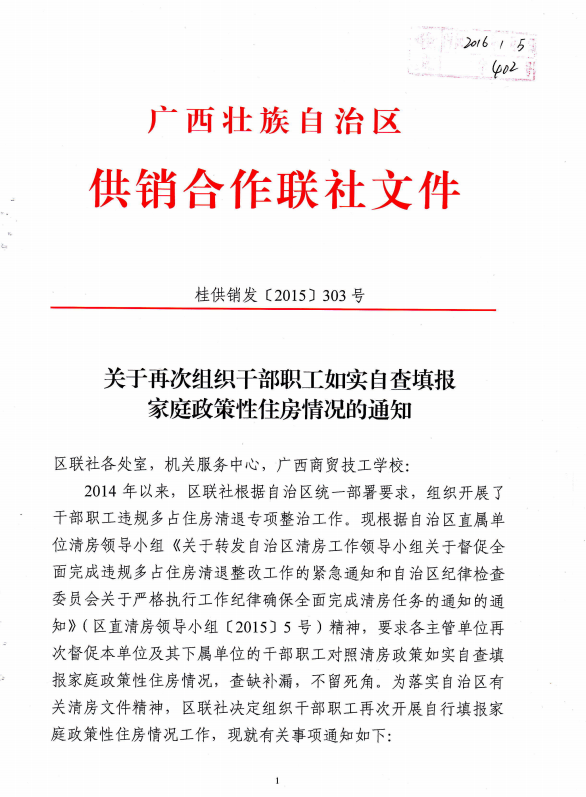 2016 1 5
402

广西壮族自治区
供销合作联社文件

桂供销发〔2015〕303号

关于再次组织干部职工如实自查填报家庭政策性住房情况的通知

区联社各处室，机关服务中心，广西商贸技工学校：

2014年以来，区联社根据自治区统一部署要求，组织开展了干部职工违规多占住房清退专项整治工作。现根据自治区直属单位清房领导小组《关于转发自治区清房工作领导小组关于督促全面完成违规多占住房清退整改工作的紧急通知和自治区纪律检查委员会关于严格执行工作纪律确保全面完成清房任务的通知的通知》（区直清房领导小组〔2015〕5号）精神，要求各主管单位再次督促本单位及其下属单位的干部职工对照清房政策如实自查填报家庭政策性住房情况，查缺补漏，不留死角。为落实自治区有关清房文件精神，区联社决定组织干部职工再次开展自行填报家庭政策性住房情况工作，现就有关事项通知如下：

1